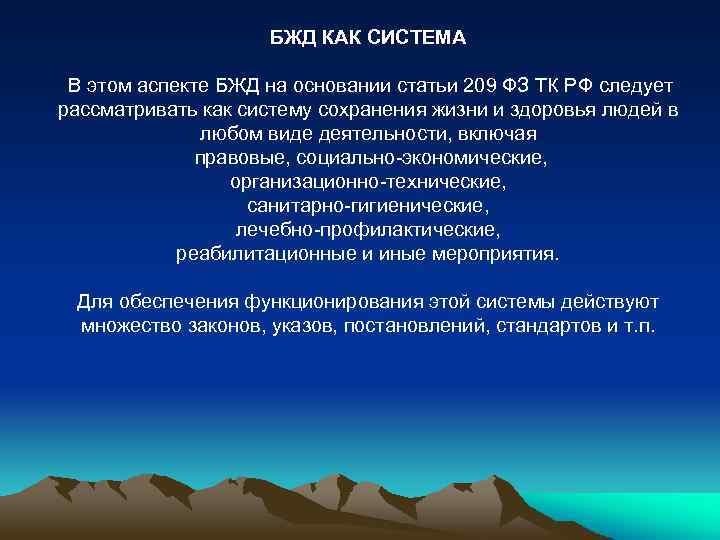 БЖД КАК СИСТЕМА

В этом аспекте БЖД на основании статьи 209 ФЗ ТК РФ следует рассматривать как систему сохранения жизни и здоровья людей в любом виде деятельности, включая
правовые, социально-экономические,
организационно-технические,
санитарно-гигиенические,
лечебно-профилактические,
реабилитационные и иные мероприятия.

Для обеспечения функционирования этой системы действуют множество законов, указов, постановлений, стандартов и т.п.